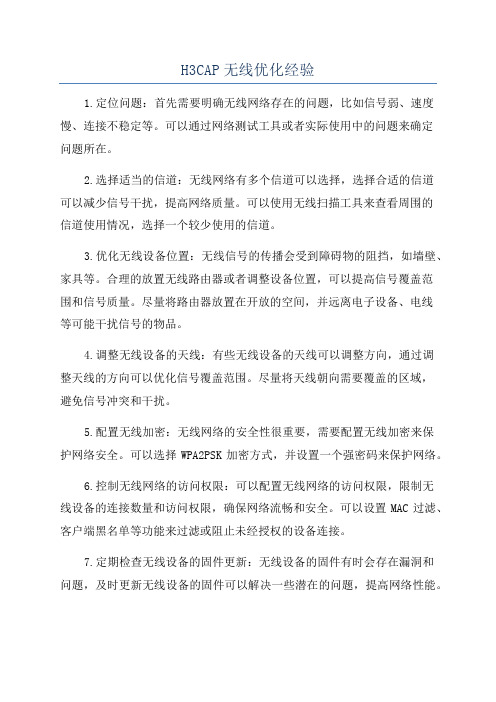 H3CAP 无线优化经验

1.定位问题：首先需要明确无线网络存在的问题，比如信号弱、速度慢、连接不稳定等。可以通过网络测试工具或者实际使用中的问题来确定问题所在。

2.选择适当的信道：无线网络有多个信道可以选择，选择合适的信道可以减少信号干扰，提高网络质量。可以使用无线扫描工具来查看周围的信道使用情况，选择一个较少使用的信道。

3.优化无线设备位置：无线信号的传播会受到障碍物的阻挡，如墙壁、家具等。合理的放置无线路由器或者调整设备位置，可以提高信号覆盖范围和信号质量。尽量将路由器放置在开放的空间，并远离电子设备、电线等可能干扰信号的物品。

4.调整无线设备的天线：有些无线设备的天线可以调整方向，通过调整天线的方向可以优化信号覆盖范围。尽量将天线朝向需要覆盖的区域，避免信号冲突和干扰。

5.配置无线加密：无线网络的安全性很重要，需要配置无线加密来保护网络安全。可以选择 WPA2PSK 加密方式，并设置一个强密码来保护网络。

6.控制无线网络的访问权限：可以配置无线网络的访问权限，限制无线设备的连接数量和访问权限，确保网络流畅和安全。可以设置 MAC 过滤、客户端黑名单等功能来过滤或阻止未经授权的设备连接。

7.定期检查无线设备的固件更新：无线设备的固件有时会存在漏洞和问题，及时更新无线设备的固件可以解决一些潜在的问题，提高网络性能。